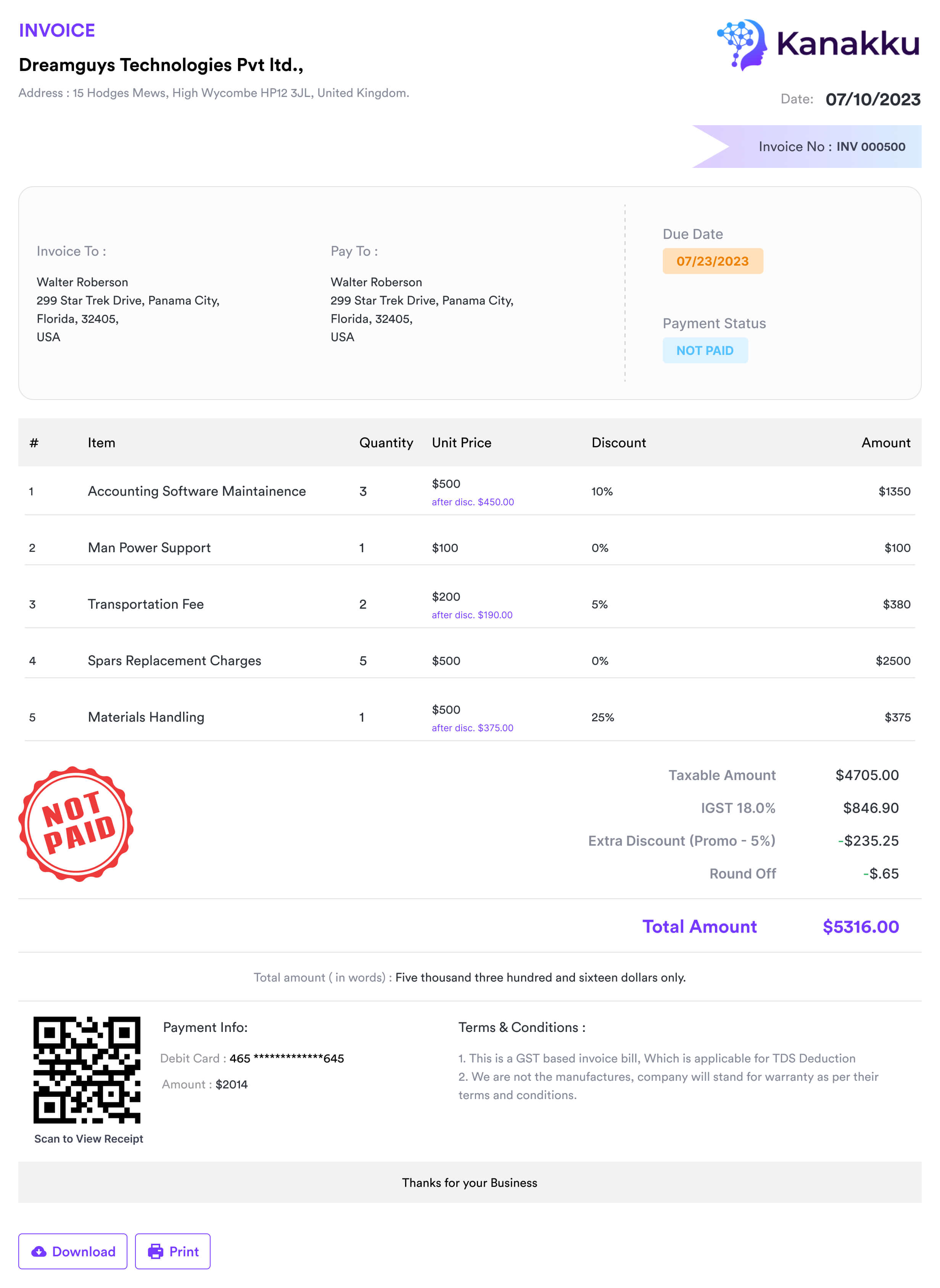 INVOICE

Dreamguys Technologies Pvt ltd.,

Address : 15 Hodges Mews, High Wycombe HP12 3JL, United Kingdom.

Kanakku

Date: 07/10/2023

Invoice No : INV 000500

Invoice To :

Walter Roberson
299 Star Trek Drive, Panama City,
Florida, 32405,
USA

Pay To :

Walter Roberson
299 Star Trek Drive, Panama City,
Florida, 32405,
USA

Due Date
07/23/2023

Payment Status
NOT PAID

| # | Item | Quantity | Unit Price | Discount | Amount |
|---|---|---|---|---|---|
| 1 | Accounting Software Maintainence | 3 | $500 after disc. $450.00 | 10% | $1350 |
| 2 | Man Power Support | 1 | $100 | 0% | $100 |
| 3 | Transportation Fee | 2 | $200 after disc. $190.00 | 5% | $380 |
| 4 | Spars Replacement Charges | 5 | $500 | 0% | $2500 |
| 5 | Materials Handling | 1 | $500 after disc. $375.00 | 25% | $375 |

NOT PAID

Taxable Amount $4705.00
IGST 18.0% $846.90
Extra Discount (Promo - 5%) -$235.25
Round Off -$.65

Total Amount $5316.00

Total amount ( in words) : Five thousand three hundred and sixteen dollars only.

Scan to View Receipt

Payment Info:
Debit Card : 465 *************645
Amount : $2014

Terms & Conditions :
1. This is a GST based invoice bill, Which is applicable for TDS Deduction
2. We are not the manufactures, company will stand for warranty as per their terms and conditions.

Thanks for your Business

Download Print